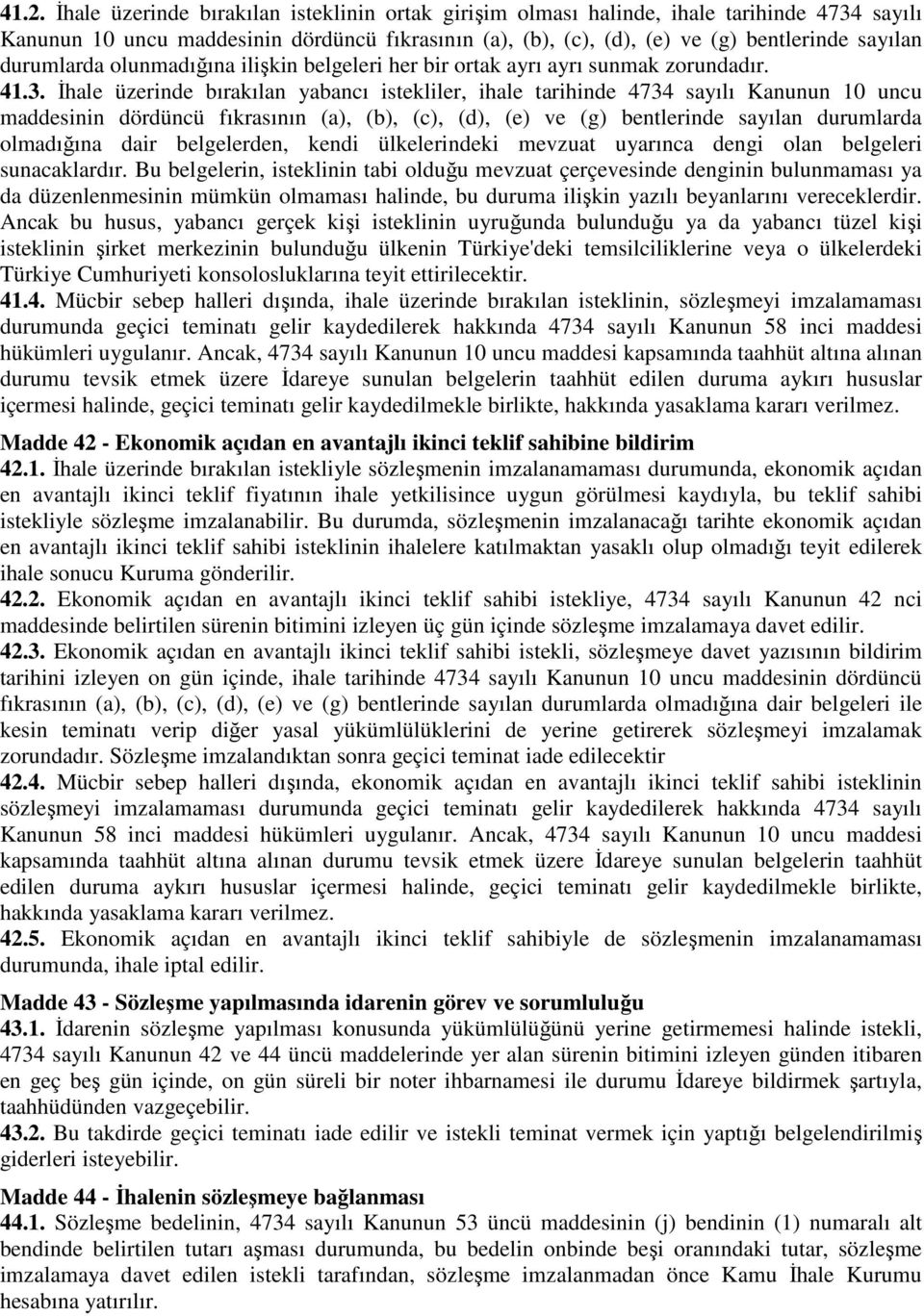 41.2. İhale üzerinde bırakılan isteklinin ortak girişim olması halinde, ihale tarihinde 4734 sayılı Kanunun 10 uncu maddesinin dördüncü fıkrasının (a), (b), (c), (d), (e) ve (g) bentlerinde sayılan durumlarda olunmadığına ilişkin belgeleri her bir ortak ayrı ayrı sunmak zorundadır.

41.3. İhale üzerinde bırakılan yabancı istekliler, ihale tarihinde 4734 sayılı Kanunun 10 uncu maddesinin dördüncü fıkrasının (a), (b), (c), (d), (e) ve (g) bentlerinde sayılan durumlarda olmadığına dair belgelerden, kendi ülkelerindeki mevzuat uyarınca dengi olan belgeleri sunacaklardır. Bu belgelerin, isteklinin tabi olduğu mevzuat çerçevesinde denginin bulunmaması ya da düzenlenmesinin mümkün olmaması halinde, bu duruma ilişkin yazılı beyanlarını vereceklerdir. Ancak bu husus, yabancı gerçek kişi isteklinin uyruğunda bulunduğu ya da yabancı tüzel kişi isteklinin şirket merkezinin bulunduğu ülkenin Türkiye'deki temsilciliklerine veya o ülkelerdeki Türkiye Cumhuriyeti konsolosluklarına teyit ettirilecektir.

41.4. Mücbir sebep halleri dışında, ihale üzerinde bırakılan isteklinin, sözleşmeyi imzalamaması durumunda geçici teminatı gelir kaydedilerek hakkında 4734 sayılı Kanunun 58 inci maddesi hükümleri uygulanır. Ancak, 4734 sayılı Kanunun 10 uncu maddesi kapsamında taahhüt altına alınan durumu tevsik etmek üzere İdareye sunulan belgelerin taahhüt edilen duruma aykırı hususlar içermesi halinde, geçici teminatı gelir kaydedilmekle birlikte, hakkında yasaklama kararı verilmez.

Madde 42 - Ekonomik açıdan en avantajlı ikinci teklif sahibine bildirim

42.1. İhale üzerinde bırakılan istekliyle sözleşmenin imzalanamaması durumunda, ekonomik açıdan en avantajlı ikinci teklif fiyatının ihale yetkilisince uygun görülmesi kaydıyla, bu teklif sahibi istekliyle sözleşme imzalanabilir. Bu durumda, sözleşmenin imzalanacağı tarihte ekonomik açıdan en avantajlı ikinci teklif sahibi isteklinin ihalelere katılmaktan yasaklı olup olmadığı teyit edilerek ihale sonucu Kuruma gönderilir.

42.2. Ekonomik açıdan en avantajlı ikinci teklif sahibi istekliye, 4734 sayılı Kanunun 42 nci maddesinde belirtilen sürenin bitimini izleyen üç gün içinde sözleşme imzalamaya davet edilir.

42.3. Ekonomik açıdan en avantajlı ikinci teklif sahibi istekli, sözleşmeye davet yazısının bildirim tarihini izleyen on gün içinde, ihale tarihinde 4734 sayılı Kanunun 10 uncu maddesinin dördüncü fıkrasının (a), (b), (c), (d), (e) ve (g) bentlerinde sayılan durumlarda olmadığına dair belgeleri ile kesin teminatı verip diğer yasal yükümlülüklerini de yerine getirerek sözleşmeyi imzalamak zorundadır. Sözleşme imzalandıktan sonra geçici teminat iade edilecektir

42.4. Mücbir sebep halleri dışında, ekonomik açıdan en avantajlı ikinci teklif sahibi isteklinin sözleşmeyi imzalamaması durumunda geçici teminatı gelir kaydedilerek hakkında 4734 sayılı Kanunun 58 inci maddesi hükümleri uygulanır. Ancak, 4734 sayılı Kanunun 10 uncu maddesi kapsamında taahhüt altına alınan durumu tevsik etmek üzere İdareye sunulan belgelerin taahhüt edilen duruma aykırı hususlar içermesi halinde, geçici teminatı gelir kaydedilmekle birlikte, hakkında yasaklama kararı verilmez.

42.5. Ekonomik açıdan en avantajlı ikinci teklif sahibiyle de sözleşmenin imzalanamaması durumunda, ihale iptal edilir.

Madde 43 - Sözleşme yapılmasında idarenin görev ve sorumluluğu

43.1. İdarenin sözleşme yapılması konusunda yükümlülüğünü yerine getirmemesi halinde istekli, 4734 sayılı Kanunun 42 ve 44 üncü maddelerinde yer alan sürenin bitimini izleyen günden itibaren en geç beş gün içinde, on gün süreli bir noter ihbarnamesi ile durumu İdareye bildirmek şartıyla, taahhüdünden vazgeçebilir.

43.2. Bu takdirde geçici teminatı iade edilir ve istekli teminat vermek için yaptığı belgelendirilmiş giderleri isteyebilir.

Madde 44 - İhalenin sözleşmeye bağlanması

44.1. Sözleşme bedelinin, 4734 sayılı Kanunun 53 üncü maddesinin (j) bendinin (1) numaralı alt bendinde belirtilen tutarı aşması durumunda, bu bedelin onbinde beşi oranındaki tutar, sözleşme imzalamaya davet edilen istekli tarafından, sözleşme imzalanmadan önce Kamu İhale Kurumu hesabına yatırılır.